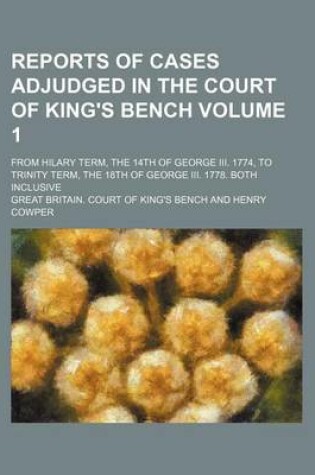 REPORTS OF CASES ADJUDGED IN THE COURT OF KING'S BENCH VOLUME 1

FROM HILARY TERM, THE 14TH OF GEORGE III. 1774, TO TRINITY TERM, THE 18TH OF GEORGE III. 1778. BOTH INCLUSIVE

GREAT BRITAIN. COURT OF KING'S BENCH AND HENRY COWPER